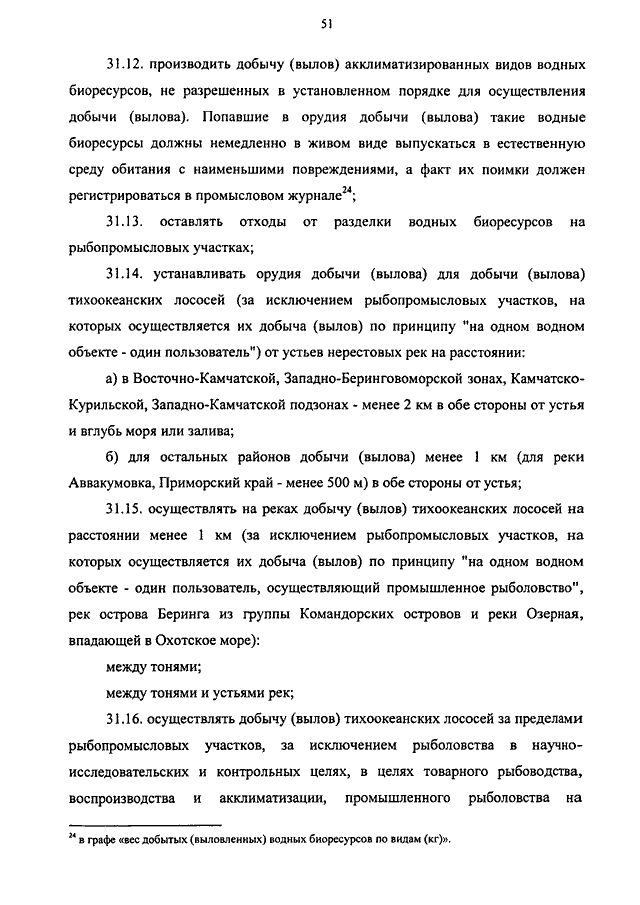 51

31.12. производить добычу (вылов) акклиматизированных видов водных биоресурсов, не разрешенных в установленном порядке для осуществления добычи (вылова). Попавшие в орудия добычи (вылова) такие водные биоресурсы должны немедленно в живом виде выпускаться в естественную среду обитания с наименьшими повреждениями, а факт их поимки должен регистрироваться в промысловом журнале$^{24}$;

31.13. оставлять отходы от разделки водных биоресурсов на рыбопромысловых участках;

31.14. устанавливать орудия добычи (вылова) для добычи (вылова) тихоокеанских лососей (за исключением рыбопромысловых участков, на которых осуществляется их добыча (вылов) по принципу "на одном водном объекте - один пользователь") от устьев нерестовых рек на расстоянии:

а) в Восточно-Камчатской, Западно-Беринговоморской зонах, Камчатско-Курильской, Западно-Камчатской подзонах - менее 2 км в обе стороны от устья и вглубь моря или залива;

б) для остальных районов добычи (вылова) менее 1 км (для реки Аввакумовка, Приморский край - менее 500 м) в обе стороны от устья;

31.15. осуществлять на реках добычу (вылов) тихоокеанских лососей на расстоянии менее 1 км (за исключением рыбопромысловых участков, на которых осуществляется их добыча (вылов) по принципу "на одном водном объекте - один пользователь, осуществляющий промышленное рыболовство", рек острова Беринга из группы Командорских островов и реки Озерная, впадающей в Охотское море):

между тонями;

между тонями и устьями рек;

31.16. осуществлять добычу (вылов) тихоокеанских лососей за пределами рыбопромысловых участков, за исключением рыболовства в научно-исследовательских и контрольных целях, в целях товарного рыбоводства, воспроизводства и акклиматизации, промышленного рыболовства на

$^{24}$ в графе «вес добытых (выловленных) водных биоресурсов по видам (кг)».